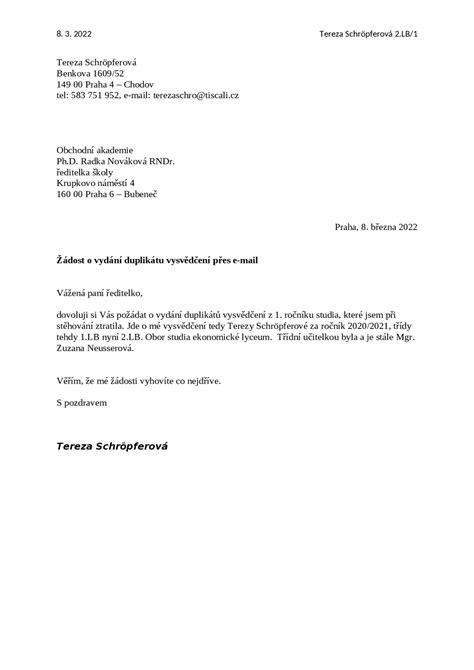 8. 3. 2022

Tereza Schröpferová 2.LB/1

Tereza Schröpferová
Benkova 1609/52
149 00 Praha 4 – Chodov
tel: 583 751 952, e-mail: terezaschro@tiscali.cz

Obchodní akademie
Ph.D. Radka Nováková RNDr.
ředitelka školy
Krupkovo náměstí 4
160 00 Praha 6 – Bubeneč

Praha, 8. března 2022

Žádost o vydání duplikátu vysvědčení přes e-mail

Vážená paní ředitelko,

dovoluji si Vás požádat o vydání duplikátů vysvědčení z 1. ročníku studia, které jsem při stěhování ztratila. Jde o mé vysvědčení tedy Terezy Schröpferové za ročník 2020/2021, třídy tehdy 1.LB nyní 2.LB. Obor studia ekonomické lyceum. Třídní učitelkou byla a je stále Mgr. Zuzana Neusserová.

Věřím, že mé žádosti vyhovíte co nejdříve.

S pozdravem

Tereza Schröpferová